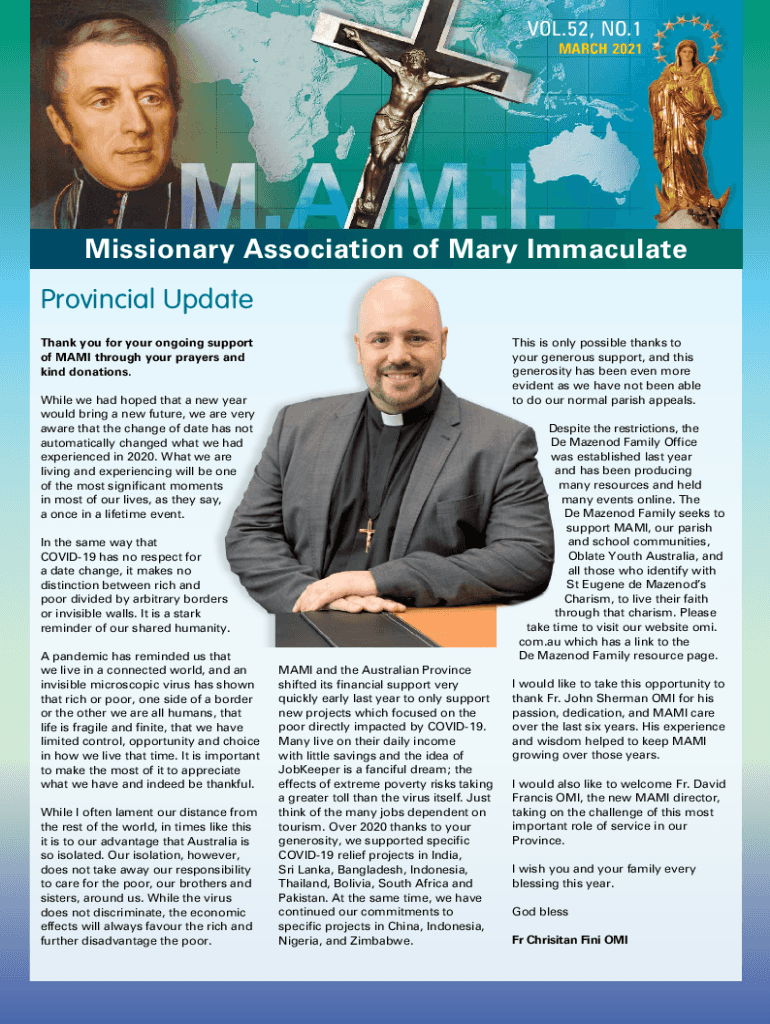 VOL.52, NO.1
MARCH 2021

M.A.M.I.

Missionary Association of Mary Immaculate

Provincial Update

Thank you for your ongoing support of MAMI through your prayers and kind donations.

While we had hoped that a new year would bring a new future, we are very aware that the change of date has not automatically changed what we had experienced in 2020. What we are living and experiencing will be one of the most significant moments in most of our lives, as they say, a once in a lifetime event.

In the same way that COVID-19 has no respect for a date change, it makes no distinction between rich and poor divided by arbitrary borders or invisible walls. It is a stark reminder of our shared humanity.

A pandemic has reminded us that we live in a connected world, and an invisible microscopic virus has shown that rich or poor, one side of a border or the other we are all humans, that life is fragile and finite, that we have limited control, opportunity and choice in how we live that time. It is important to make the most of it to appreciate what we have and indeed be thankful.

While I often lament our distance from the rest of the world, in times like this it is to our advantage that Australia is so isolated. Our isolation, however, does not take away our responsibility to care for the poor, our brothers and sisters, around us. While the virus does not discriminate, the economic effects will always favour the rich and further disadvantage the poor.

MAMI and the Australian Province shifted its financial support very quickly early last year to only support new projects which focused on the poor directly impacted by COVID-19. Many live on their daily income with little savings and the idea of JobKeeper is a fanciful dream; the effects of extreme poverty risks taking a greater toll than the virus itself. Just think of the many jobs dependent on tourism. Over 2020 thanks to your generosity, we supported specific COVID-19 relief projects in India, Sri Lanka, Bangladesh, Indonesia, Thailand, Bolivia, South Africa and Pakistan. At the same time, we have continued our commitments to specific projects in China, Indonesia, Nigeria, and Zimbabwe.

This is only possible thanks to your generous support, and this generosity has been even more evident as we have not been able to do our normal parish appeals.

Despite the restrictions, the De Mazenod Family Office was established last year and has been producing many resources and held many events online. The De Mazenod Family seeks to support MAMI, our parish and school communities, Oblate Youth Australia, and all those who identify with St Eugene de Mazenod's Charism, to live their faith through that charism. Please take time to visit our website omi.com.au which has a link to the De Mazenod Family resource page.

I would like to take this opportunity to thank Fr. John Sherman OMI for his passion, dedication, and MAMI care over the last six years. His experience and wisdom helped to keep MAMI growing over those years.

I would also like to welcome Fr. David Francis OMI, the new MAMI director, taking on the challenge of this most important role of service in our Province.

I wish you and your family every blessing this year.

God bless

Fr Chrisitan Fini OMI